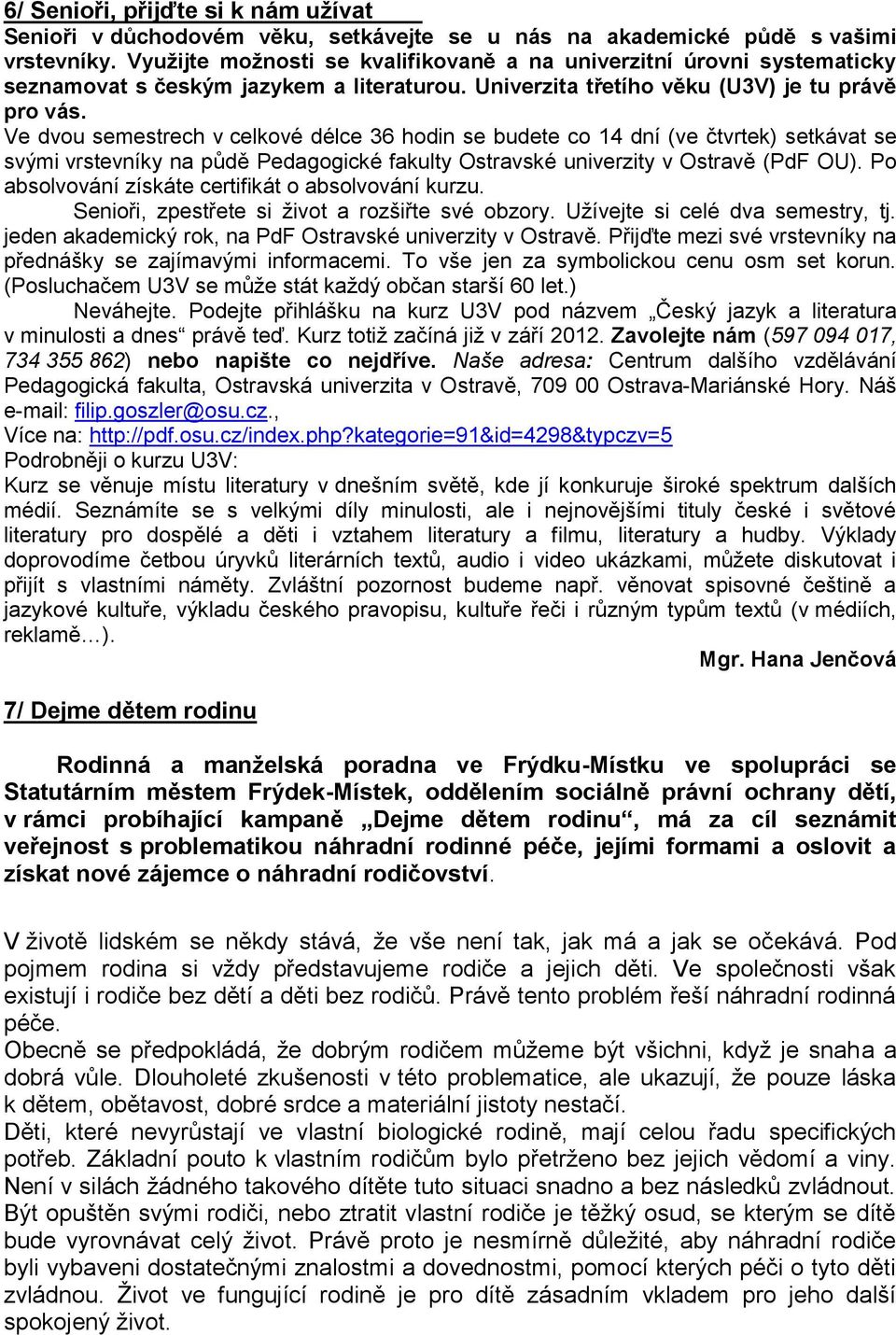 6/ Senioři, přijďte si k nám užívat

Senioři v důchodovém věku, setkávejte se u nás na akademické půdě s vašimi vrstevníky. Využijte možnosti se kvalifikovaně a na univerzitní úrovni systematicky seznamovat s českým jazykem a literaturou. Univerzita třetího věku (U3V) je tu právě pro vás.

Ve dvou semestrech v celkové délce 36 hodin se budete co 14 dní (ve čtvrtek) setkávat se svými vrstevníky na půdě Pedagogické fakulty Ostravské univerzity v Ostravě (PdF OU). Po absolvování získáte certifikát o absolvování kurzu.

Senioři, zpestřete si život a rozšiřte své obzory. Užívejte si celé dva semestry, tj. jeden akademický rok, na PdF Ostravské univerzity v Ostravě. Přijďte mezi své vrstevníky na přednášky se zajímavými informacemi. To vše jen za symbolickou cenu osm set korun. (Posluchačem U3V se může stát každý občan starší 60 let.)

Neváhejte. Podejte přihlášku na kurz U3V pod názvem „Český jazyk a literatura v minulosti a dnes“ právě teď. Kurz totiž začíná již v září 2012. Zavolejte nám (597 094 017, 734 355 862) nebo napište co nejdříve. Naše adresa: Centrum dalšího vzdělávání Pedagogická fakulta, Ostravská univerzita v Ostravě, 709 00 Ostrava-Mariánské Hory. Náš e-mail: filip.goszler@osu.cz.,

Více na: http://pdf.osu.cz/index.php?kategorie=91&id=4298&typczv=5

Podrobněji o kurzu U3V:

Kurz se věnuje místu literatury v dnešním světě, kde jí konkuruje široké spektrum dalších médií. Seznámíte se s velkými díly minulosti, ale i nejnovějšími tituly české i světové literatury pro dospělé a děti i vztahem literatury a filmu, literatury a hudby. Výklady doprovodíme četbou úryvků literárních textů, audio i video ukázkami, můžete diskutovat i přijít s vlastními náměty. Zvláštní pozornost budeme např. věnovat spisovné češtině a jazykové kultuře, výkladu českého pravopisu, kultuře řeči i různým typům textů (v médiích, reklamě...).

Mgr. Hana Jenčová

7/ Dejme dětem rodinu

Rodinná a manželská poradna ve Frýdku-Místku ve spolupráci se Statutárním městem Frýdek-Místek, oddělením sociálně právní ochrany dětí, v rámci probíhající kampaně „Dejme dětem rodinu“, má za cíl seznámit veřejnost s problematikou náhradní rodinné péče, jejími formami a oslovit a získat nové zájemce o náhradní rodičovství.

V životě lidském se někdy stává, že vše není tak, jak má a jak se očekává. Pod pojmem rodina si vždy představujeme rodiče a jejich děti. Ve společnosti však existují i rodiče bez dětí a děti bez rodičů. Právě tento problém řeší náhradní rodinná péče.

Obecně se předpokládá, že dobrým rodičem můžeme být všichni, když je snaha a dobrá vůle. Dlouholeté zkušenosti v této problematice, ale ukazují, že pouze láska k dětem, obětavost, dobré srdce a materiální jistoty nestačí.

Děti, které nevyrůstají ve vlastní biologické rodině, mají celou řadu specifických potřeb. Základní pouto k vlastním rodičům bylo přetrženo bez jejich vědomí a viny. Není v silách žádného takového dítěte tuto situaci snadno a bez následků zvládnout. Být opuštěn svými rodiči, nebo ztratit vlastní rodiče je těžký osud, se kterým se dítě bude vyrovnávat celý život. Právě proto je nesmírně důležité, aby náhradní rodiče byli vybaveni dostatečnými znalostmi a dovednostmi, pomocí kterých péči o tyto děti zvládnou. Život ve fungující rodině je pro dítě zásadním vkladem pro jeho další spokojený život.